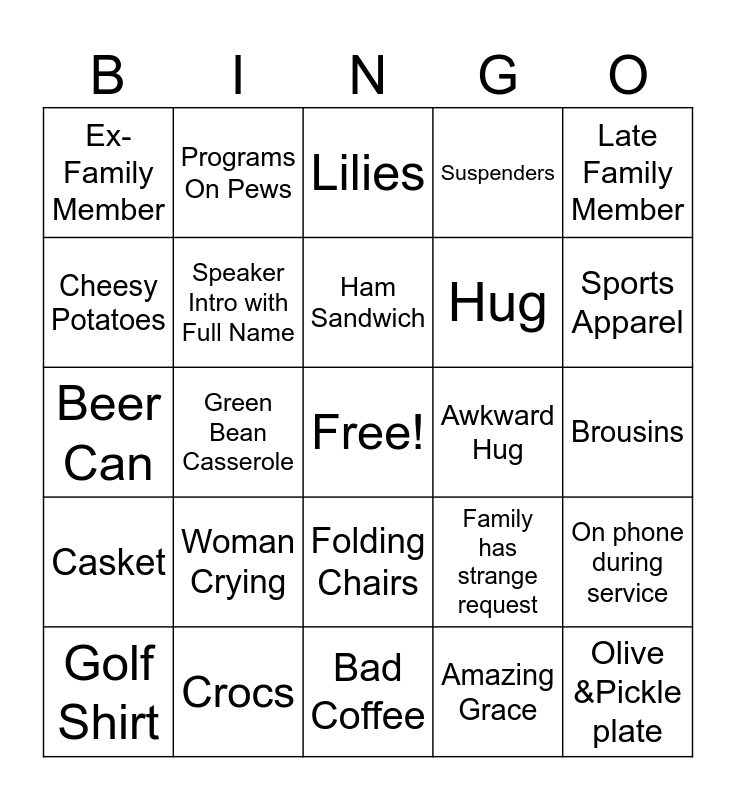 | B | I | N | G | O |
|---|---|---|---|---|
| Ex-Family Member | Programs On Pews | Lilies | Suspenders | Late Family Member |
| Cheesy Potatoes | Speaker Intro with Full Name | Ham Sandwich | Hug | Sports Apparel |
| Beer Can | Green Bean Casserole | Free! | Awkward Hug | Brousins |
| Casket | Woman Crying | Folding Chairs | Family has strange request | On phone during service |
| Golf Shirt | Crocs | Bad Coffee | Amazing Grace | Olive &Pickle plate |